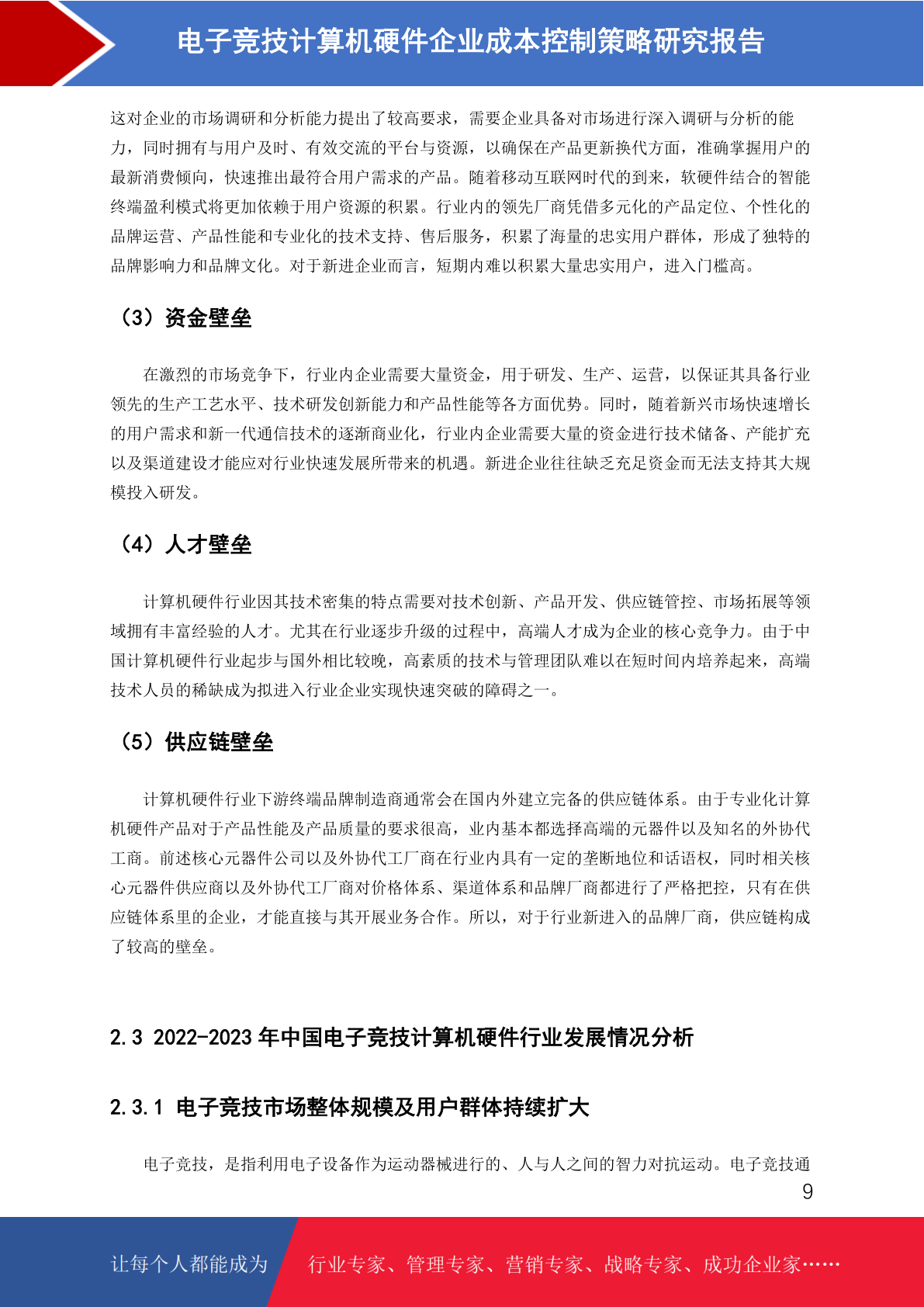 电子竞技计算机硬件企业成本控制策略研究报告

这对企业的市场调研和分析能力提出了较高要求，需要企业具备对市场进行深入调研与分析的能力，同时拥有与用户及时、有效交流的平台与资源，以确保在产品更新换代方面，准确掌握用户的最新消费倾向，快速推出最符合用户需求的产品。随着移动互联网时代的到来，软硬件结合的智能终端盈利模式将更加依赖于用户资源的积累。行业内的领先厂商凭借多元化的产品定位、个性化的品牌运营、产品性能和专业化的技术支持、售后服务，积累了海量的忠实用户群体，形成了独特的品牌影响力和品牌文化。对于新进企业而言，短期内难以积累大量忠实用户，进入门槛高。

（3）资金壁垒

在激烈的市场竞争下，行业内企业需要大量资金，用于研发、生产、运营，以保证其具备行业领先的生产工艺水平、技术研发创新能力和产品性能等各方面优势。同时，随着新兴市场快速增长的用户需求和新一代通信技术的逐渐商业化，行业内企业需要大量的资金进行技术储备、产能扩充以及渠道建设才能应对行业快速发展所带来的机遇。新进企业往往缺乏充足资金而无法支持其大规模投入研发。

（4）人才壁垒

计算机硬件行业因其技术密集的特点需要对技术创新、产品开发、供应链管控、市场拓展等领域拥有丰富经验的人才。尤其在行业逐步升级的过程中，高端人才成为企业的核心竞争力。由于中国计算机硬件行业起步与国外相比较晚，高素质的技术与管理团队难以在短时间内培养起来，高端技术人员的稀缺成为拟进入行业企业实现快速突破的障碍之一。

（5）供应链壁垒

计算机硬件行业下游终端品牌制造商通常会在国内外建立完备的供应链体系。由于专业化计算机硬件产品对于产品性能及产品质量的要求很高，业内基本都选择高端的元器件以及知名的外协代工商。前述核心元器件公司以及外协代工厂商在行业内具有一定的垄断地位和话语权，同时相关核心元器件供应商以及外协代工厂商对价格体系、渠道体系和品牌厂商都进行了严格把控，只有在供应链体系里的企业，才能直接与其开展业务合作。所以，对于行业新进入的品牌厂商，供应链构成了较高的壁垒。

2.3 2022-2023 年中国电子竞技计算机硬件行业发展情况分析

2.3.1 电子竞技市场整体规模及用户群体持续扩大

电子竞技，是指利用电子设备作为运动器械进行的、人与人之间的智力对抗运动。电子竞技通

9

让每个人都能成为 行业专家、管理专家、营销专家、战略专家、成功企业家……